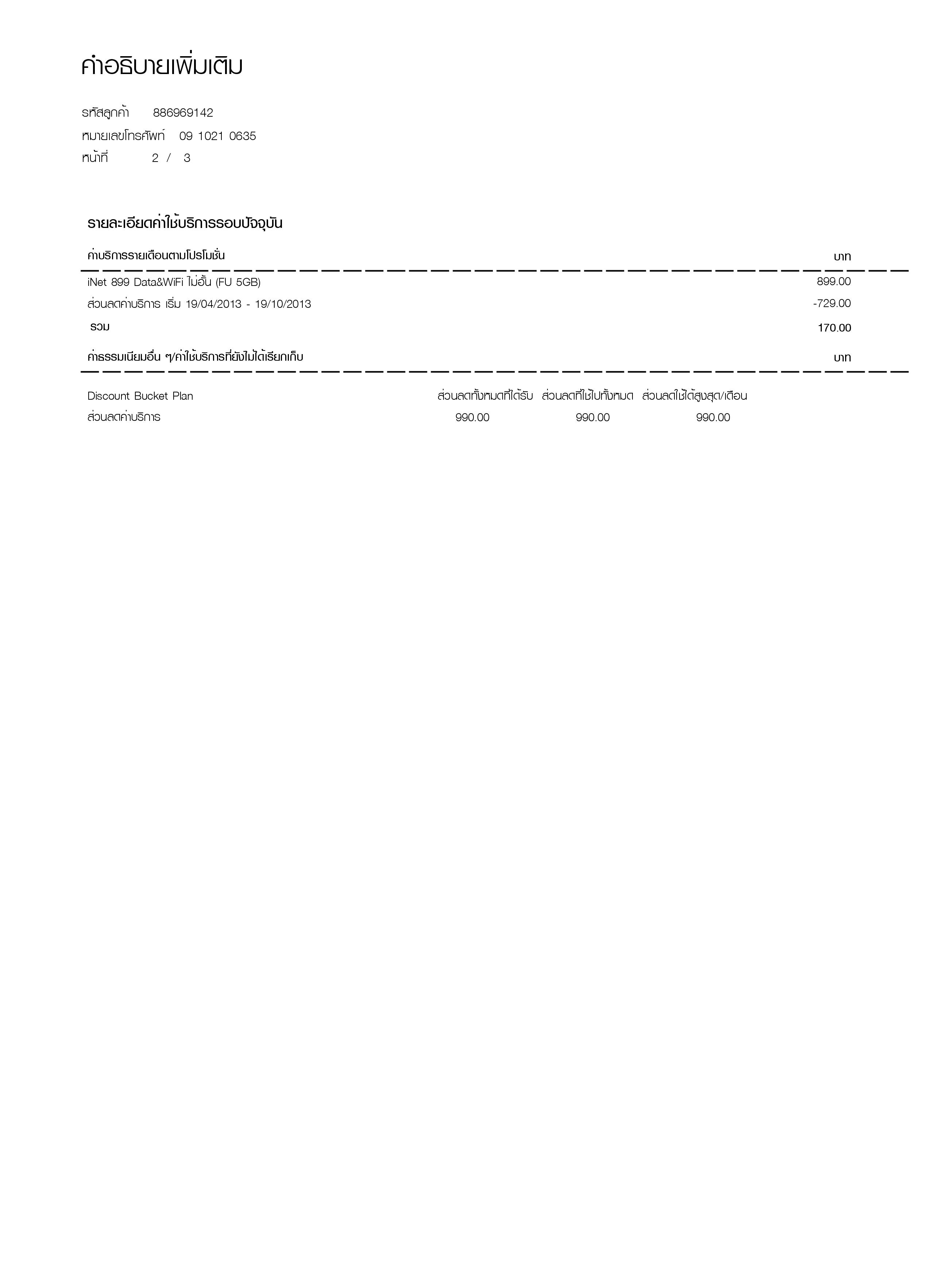 คำอธิบายเพิ่มเติม

รหัสลูกค้า 886969142
หมายเลขโทรศัพท์ 09 1021 0635
หน้าที่ 2 / 3

รายละเอียดค่าใช้บริการรอบปัจจุบัน

| ค่าบริการรายเดือนตามโปรโมชั่น | บาท |
|---|---|
| iNet 899 Data&WiFi ไม่อั้น (FU 5GB) | 899.00 |
| ส่วนลดค่าบริการ เริ่ม 19/04/2013 - 19/10/2013 | -729.00 |
| รวม | 170.00 |

ค่าธรรมเนียมอื่น ๆ/ค่าใช้บริการที่ยังไม่ได้เรียกเก็บ บาท

| Discount Bucket Plan | ส่วนลดทั้งหมดที่ได้รับ | ส่วนลดที่ใช้ไปทั้งหมด | ส่วนลดใช้ได้สูงสุด/เดือน |
|---|---|---|---|
| ส่วนลดค่าบริการ | 990.00 | 990.00 | 990.00 |